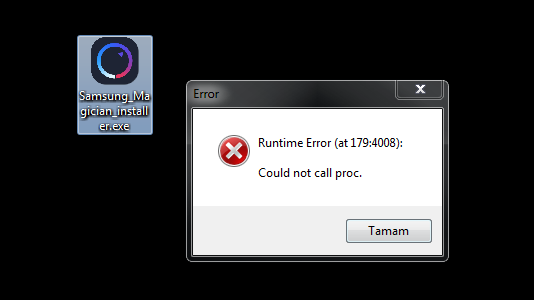 Samsung_Magician_installer.exe

Error

Runtime Error (at 179:4008):

Could not call proc.

Tamam